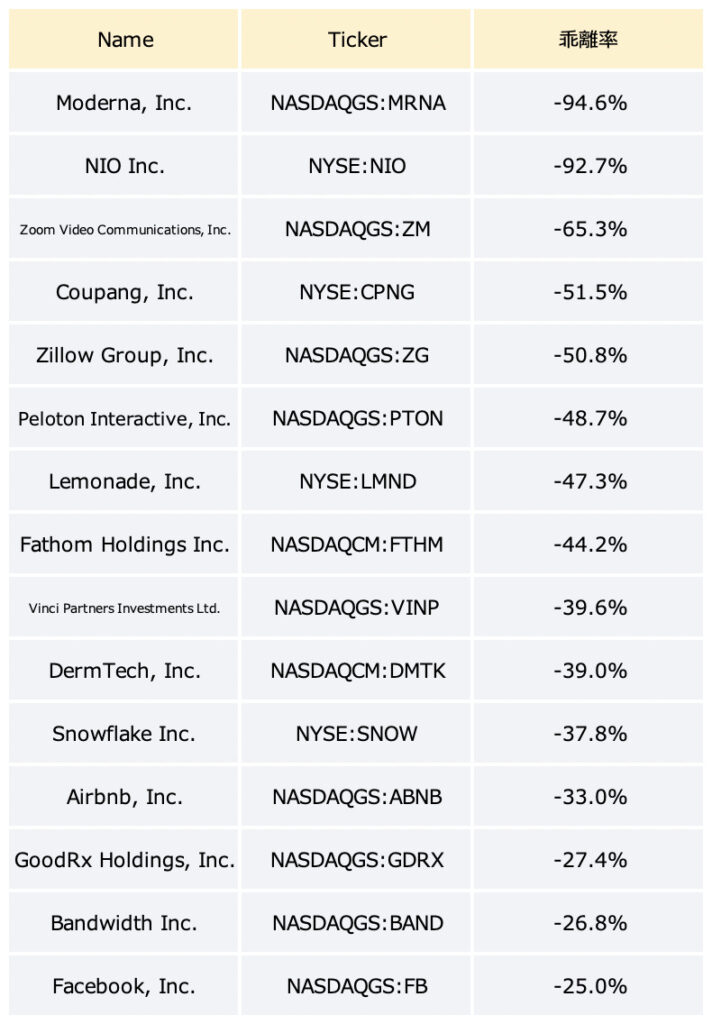 | Name | Ticker | 乖離率 |
|---|---|---|
| Moderna, Inc. | NASDAQGS:MRNA | -94.6% |
| NIO Inc. | NYSE:NIO | -92.7% |
| Zoom Video Communications, Inc. | NASDAQGS:ZM | -65.3% |
| Coupang, Inc. | NYSE:CPNG | -51.5% |
| Zillow Group, Inc. | NASDAQGS:ZG | -50.8% |
| Peloton Interactive, Inc. | NASDAQGS:PTON | -48.7% |
| Lemonade, Inc. | NYSE:LMND | -47.3% |
| Fathom Holdings Inc. | NASDAQCM:FTHM | -44.2% |
| Vinci Partners Investments Ltd. | NASDAQGS:VINP | -39.6% |
| DermTech, Inc. | NASDAQCM:DMTK | -39.0% |
| Snowflake Inc. | NYSE:SNOW | -37.8% |
| Airbnb, Inc. | NASDAQGS:ABNB | -33.0% |
| GoodRx Holdings, Inc. | NASDAQGS:GDRX | -27.4% |
| Bandwidth Inc. | NASDAQGS:BAND | -26.8% |
| Facebook, Inc. | NASDAQGS:FB | -25.0% |